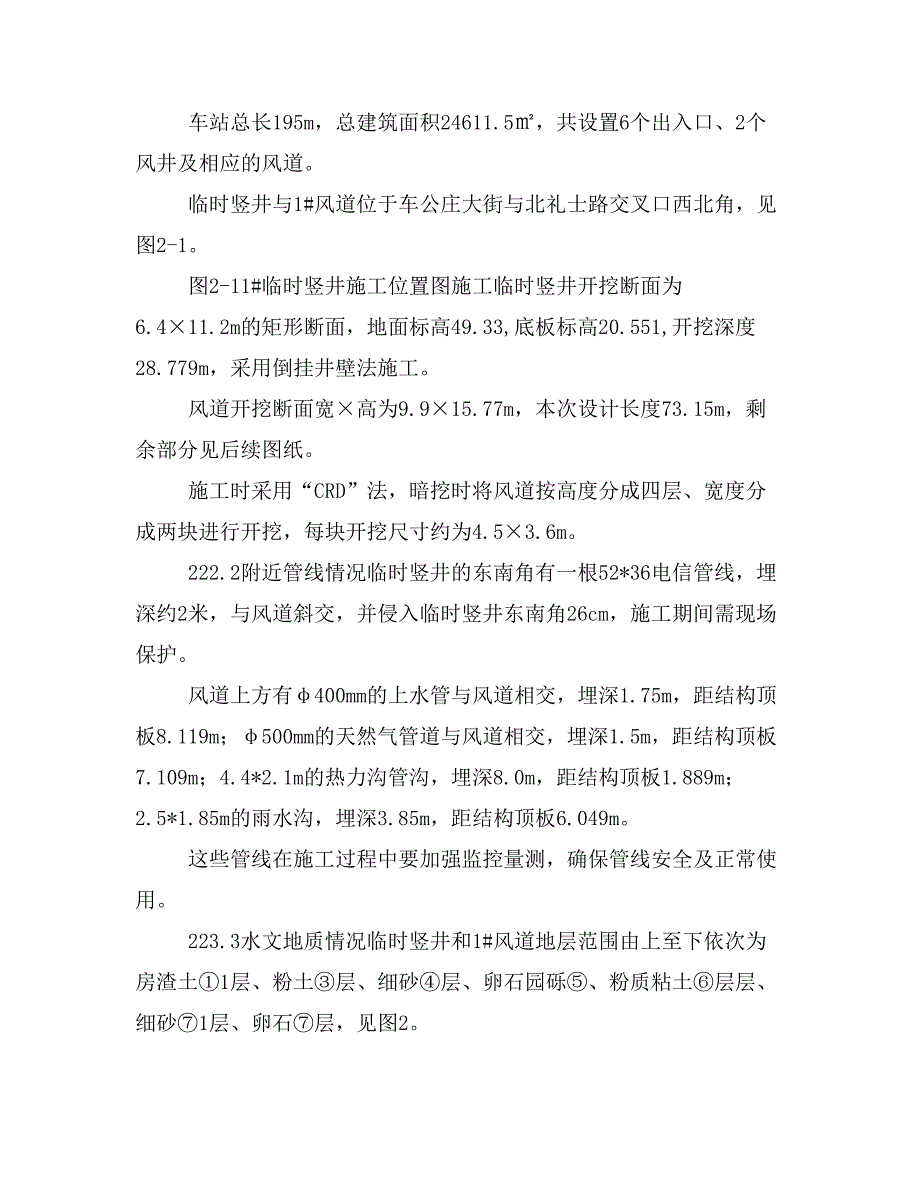 车站总长195m，总建筑面积24611.5㎡，共设置6个出入口、2个风井及相应的风道。

临时竖井与1#风道位于车公庄大街与北礼士路交叉口西北角，见图2-1。

图2-11#临时竖井施工位置图施工临时竖井开挖断面为6.4×11.2m的矩形断面，地面标高49.33，底板标高20.551，开挖深度28.779m，采用倒挂井壁法施工。

风道开挖断面宽×高为9.9×15.77m，本次设计长度73.15m，剩余部分见后续图纸。

施工时采用“CRD”法，暗挖时将风道按高度分成四层、宽度分成两块进行开挖，每块开挖尺寸约为4.5×3.6m。

222.2附近管线情况临时竖井的东南角有一根52*36电信管线，埋深约2米，与风道斜交，并侵入临时竖井东南角26cm，施工期间需现场保护。

风道上方有φ400mm的上水管与风道相交，埋深1.75m，距结构顶板8.119m；φ500mm的天然气管道与风道相交，埋深1.5m，距结构顶板7.109m；4.4*2.1m的热力沟管沟，埋深8.0m，距结构顶板1.889m；2.5*1.85m的雨水沟，埋深3.85m，距结构顶板6.049m。

这些管线在施工过程中要加强监控量测，确保管线安全及正常使用。

223.3水文地质情况临时竖井和1#风道地层范围由上至下依次为房渣土①1层、粉土③层、细砂④层、卵石园砾⑤、粉质粘土⑥层层、细砂⑦1层、卵石⑦层，见图2。